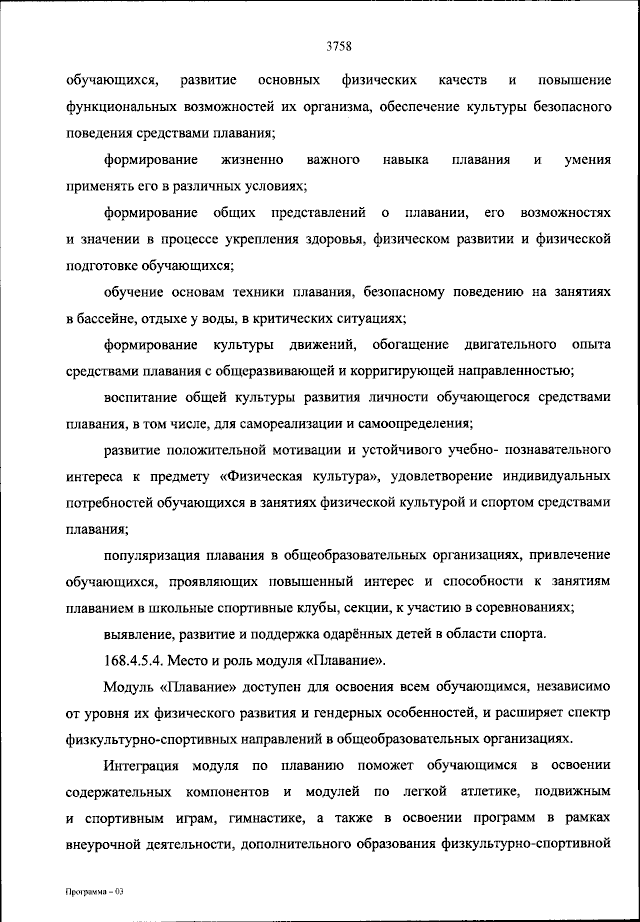 3758

обучающихся, развитие основных физических качеств и повышение функциональных возможностей их организма, обеспечение культуры безопасного поведения средствами плавания;

формирование жизненно важного навыка плавания и умения применять его в различных условиях;

формирование общих представлений о плавании, его возможностях и значении в процессе укрепления здоровья, физическом развитии и физической подготовке обучающихся;

обучение основам техники плавания, безопасному поведению на занятиях в бассейне, отдыхе у воды, в критических ситуациях;

формирование культуры движений, обогащение двигательного опыта средствами плавания с общеразвивающей и корригирующей направленностью;

воспитание общей культуры развития личности обучающегося средствами плавания, в том числе, для самореализации и самоопределения;

развитие положительной мотивации и устойчивого учебно- познавательного интереса к предмету «Физическая культура», удовлетворение индивидуальных потребностей обучающихся в занятиях физической культурой и спортом средствами плавания;

популяризация плавания в общеобразовательных организациях, привлечение обучающихся, проявляющих повышенный интерес и способности к занятиям плаванием в школьные спортивные клубы, секции, к участию в соревнованиях;

выявление, развитие и поддержка одарённых детей в области спорта.

168.4.5.4. Место и роль модуля «Плавание».

Модуль «Плавание» доступен для освоения всем обучающимся, независимо от уровня их физического развития и гендерных особенностей, и расширяет спектр физкультурно-спортивных направлений в общеобразовательных организациях.

Интеграция модуля по плаванию поможет обучающимся в освоении содержательных компонентов и модулей по легкой атлетике, подвижным и спортивным играм, гимнастике, а также в освоении программ в рамках внеурочной деятельности, дополнительного образования физкультурно-спортивной

Программа – 03